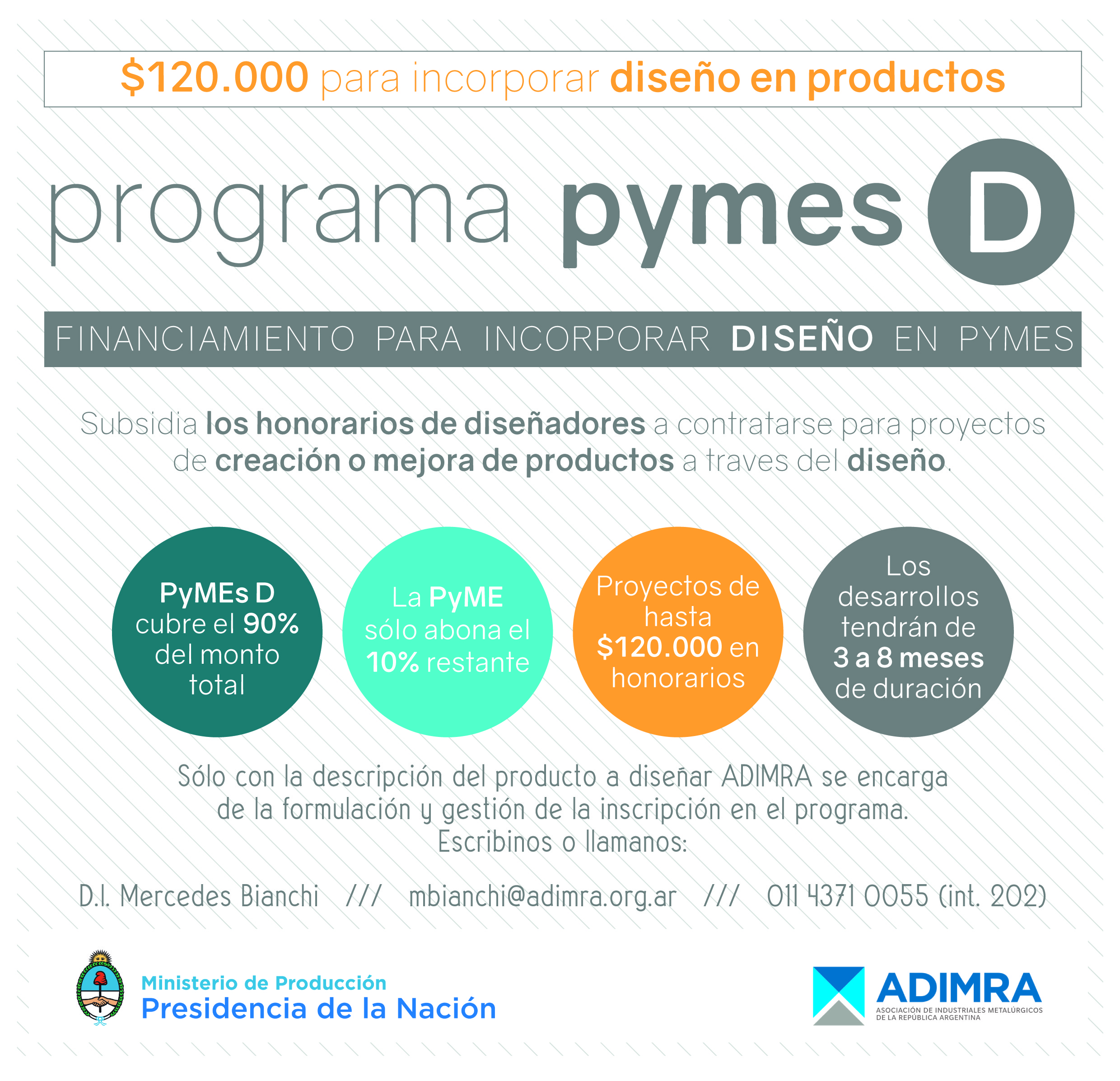 $120.000 para incorporar diseño en productos

programa pymes D

FINANCIAMIENTO PARA INCORPORAR DISEÑO EN PYMES

Subsidia los honorarios de diseñadores a contratarse para proyectos de creación o mejora de productos a traves del diseño.

PyMEs D cubre el 90% del monto total

La PyME sólo abona el 10% restante

Proyectos de hasta $120.000 en honorarios

Los desarrollos tendrán de 3 a 8 meses de duración

Sólo con la descripción del producto a diseñar ADIMRA se encarga de la formulación y gestión de la inscripción en el programa. Escribinos o llamanos:

D.I. Mercedes Bianchi /// mbianchi@adimra.org.ar /// 011 4371 0055 (int. 202)

Ministerio de Producción
Presidencia de la Nación

ADIMRA
ASOCIACIÓN DE INDUSTRIALES METALÚRGICOS DE LA REPÚBLICA ARGENTINA